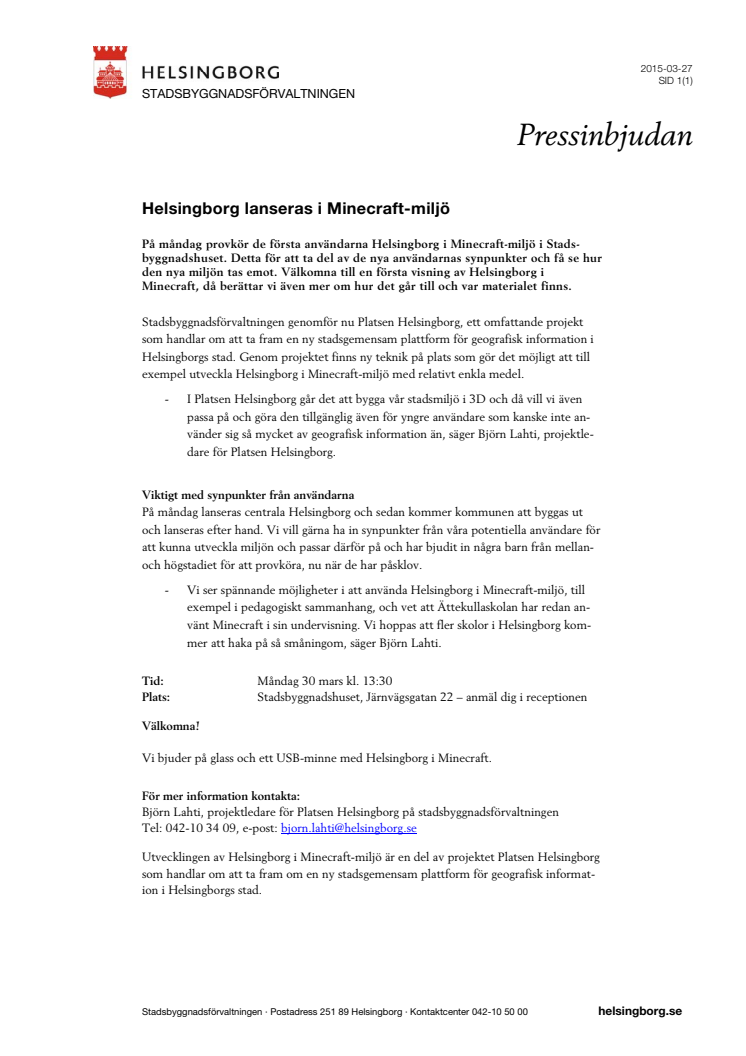 HELSINGBORG
STADSBYGGNADSFÖRVALTNINGEN

2015-03-27
SID 1(1)

Pressinbjudan

Helsingborg lanseras i Minecraft-miljö

På måndag provkör de första användarna Helsingborg i Minecraft-miljö i Stadsbyggnadshuset. Detta för att ta del av de nya användarnas synpunkter och få se hur den nya miljön tas emot. Välkomna till en första visning av Helsingborg i Minecraft, då berättar vi även mer om hur det går till och var materialet finns.

Stadsbyggnadsförvaltningen genomför nu Platsen Helsingborg, ett omfattande projekt som handlar om att ta fram en ny stadsgemensam plattform för geografisk information i Helsingborgs stad. Genom projektet finns ny teknik på plats som gör det möjligt att till exempel utveckla Helsingborg i Minecraft-miljö med relativt enkla medel.

- I Platsen Helsingborg går det att bygga vår stadsmiljö i 3D och då vill vi även passa på och göra den tillgänglig även för yngre användare som kanske inte använder sig så mycket av geografisk information än, säger Björn Lahti, projektledare för Platsen Helsingborg.

Viktigt med synpunkter från användarna
På måndag lanseras centrala Helsingborg och sedan kommer kommunen att byggas ut och lanseras efter hand. Vi vill gärna ha in synpunkter från våra potentiella användare för att kunna utveckla miljön och passar därför på och har bjudit in några barn från mellan- och högstadiet för att provköra, nu när de har påsklov.

- Vi ser spännande möjligheter i att använda Helsingborg i Minecraft-miljö, till exempel i pedagogiskt sammanhang, och vet att Ättekullaskolan har redan använt Minecraft i sin undervisning. Vi hoppas att fler skolor i Helsingborg kommer att haka på så småningom, säger Björn Lahti.

Tid: Måndag 30 mars kl. 13:30
Plats: Stadsbyggnadshuset, Järnvägsgatan 22 – anmäl dig i receptionen

Välkomna!

Vi bjuder på glass och ett USB-minne med Helsingborg i Minecraft.

För mer information kontakta:
Björn Lahti, projektledare för Platsen Helsingborg på stadsbyggnadsförvaltningen
Tel: 042-10 34 09, e-post: bjorn.lahti@helsingborg.se

Utvecklingen av Helsingborg i Minecraft-miljö är en del av projektet Platsen Helsingborg som handlar om att ta fram om en ny stadsgemensam plattform för geografisk information i Helsingborgs stad.

Stadsbyggnadsförvaltningen · Postadress 251 89 Helsingborg · Kontaktcenter 042-10 50 00 helsingborg.se